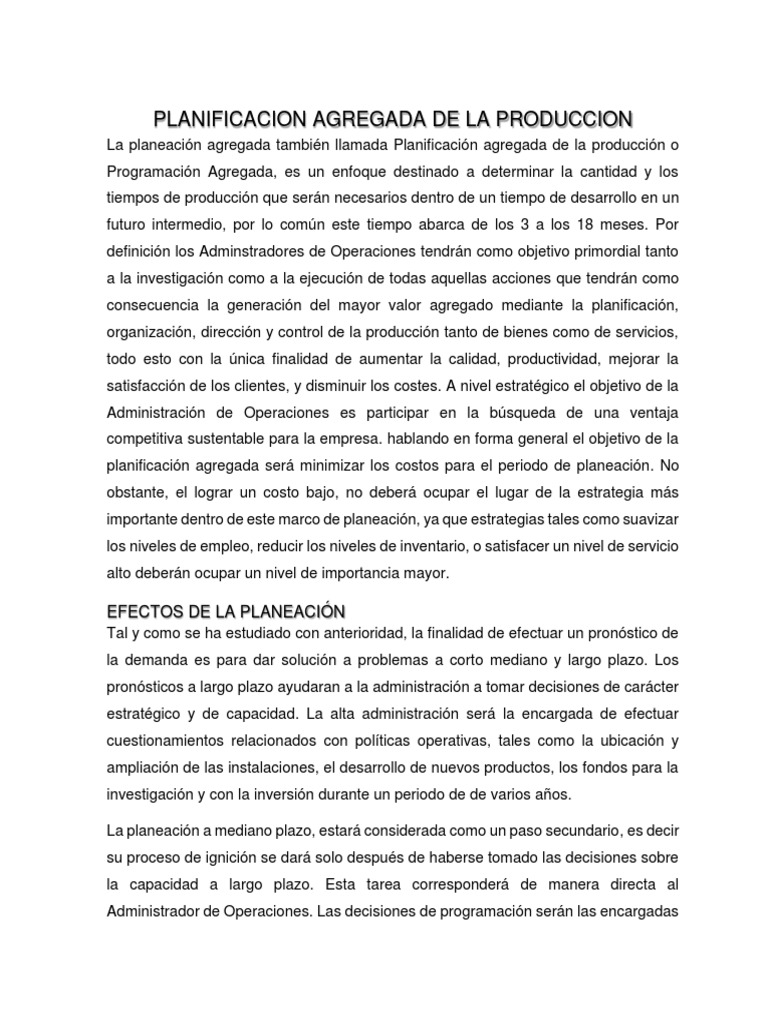 PLANIFICACION AGREGADA DE LA PRODUCCION

La planeación agregada también llamada Planificación agregada de la producción o Programación Agregada, es un enfoque destinado a determinar la cantidad y los tiempos de producción que serán necesarios dentro de un tiempo de desarrollo en un futuro intermedio, por lo común este tiempo abarca de los 3 a los 18 meses. Por definición los Adminstradores de Operaciones tendrán como objetivo primordial tanto a la investigación como a la ejecución de todas aquellas acciones que tendrán como consecuencia la generación del mayor valor agregado mediante la planificación, organización, dirección y control de la producción tanto de bienes como de servicios, todo esto con la única finalidad de aumentar la calidad, productividad, mejorar la satisfacción de los clientes, y disminuir los costes. A nivel estratégico el objetivo de la Administración de Operaciones es participar en la búsqueda de una ventaja competitiva sustentable para la empresa. hablando en forma general el objetivo de la planificación agregada será minimizar los costos para el periodo de planeación. No obstante, el lograr un costo bajo, no deberá ocupar el lugar de la estrategia más importante dentro de este marco de planeación, ya que estrategias tales como suavizar los niveles de empleo, reducir los niveles de inventario, o satisfacer un nivel de servicio alto deberán ocupar un nivel de importancia mayor.

EFECTOS DE LA PLANEACIÓN

Tal y como se ha estudiado con anterioridad, la finalidad de efectuar un pronóstico de la demanda es para dar solución a problemas a corto mediano y largo plazo. Los pronósticos a largo plazo ayudaran a la administración a tomar decisiones de carácter estratégico y de capacidad. La alta administración será la encargada de efectuar cuestionamientos relacionados con políticas operativas, tales como la ubicación y ampliación de las instalaciones, el desarrollo de nuevos productos, los fondos para la investigación y con la inversión durante un periodo de de varios años.

La planeación a mediano plazo, estará considerada como un paso secundario, es decir su proceso de ignición se dará solo después de haberse tomado las decisiones sobre la capacidad a largo plazo. Esta tarea corresponderá de manera directa al Administrador de Operaciones. Las decisiones de programación serán las encargadas